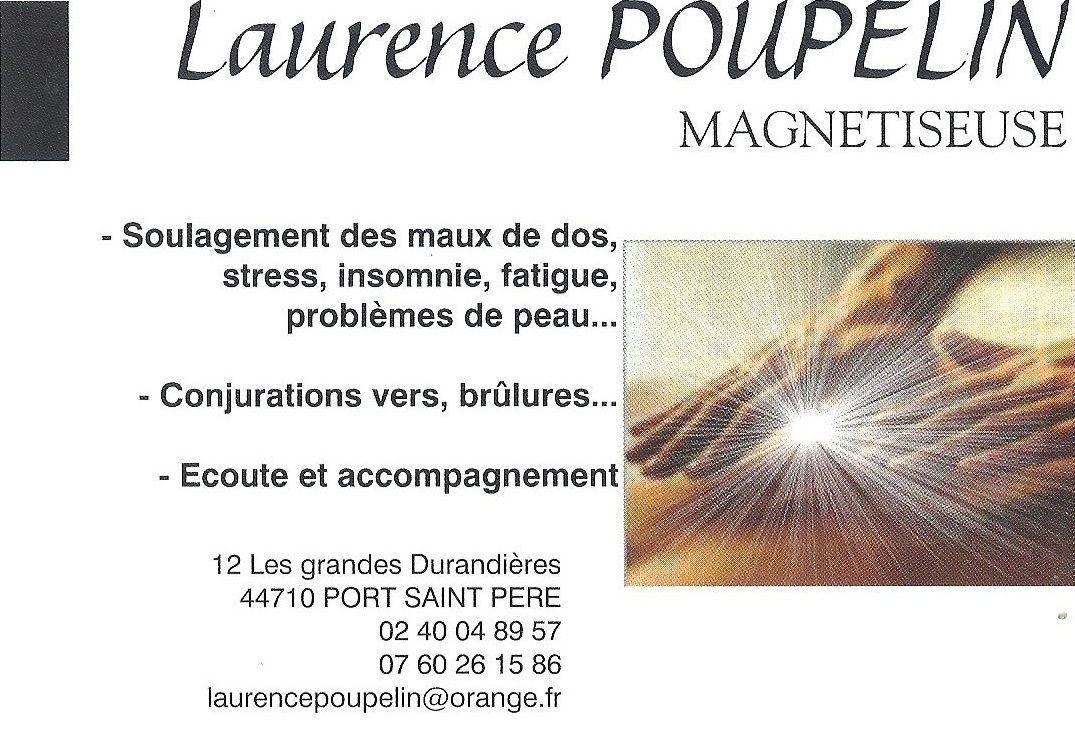 Laurence POUPELIN
MAGNETISEUSE

- Soulagement des maux de dos, stress, insomnie, fatigue, problèmes de peau...

- Conjurations vers, brûlures...

- Ecoute et accompagnement

12 Les grandes Durandières
44710 PORT SAINT PERE
02 40 04 89 57
07 60 26 15 86
laurencepoupelin@orange.fr